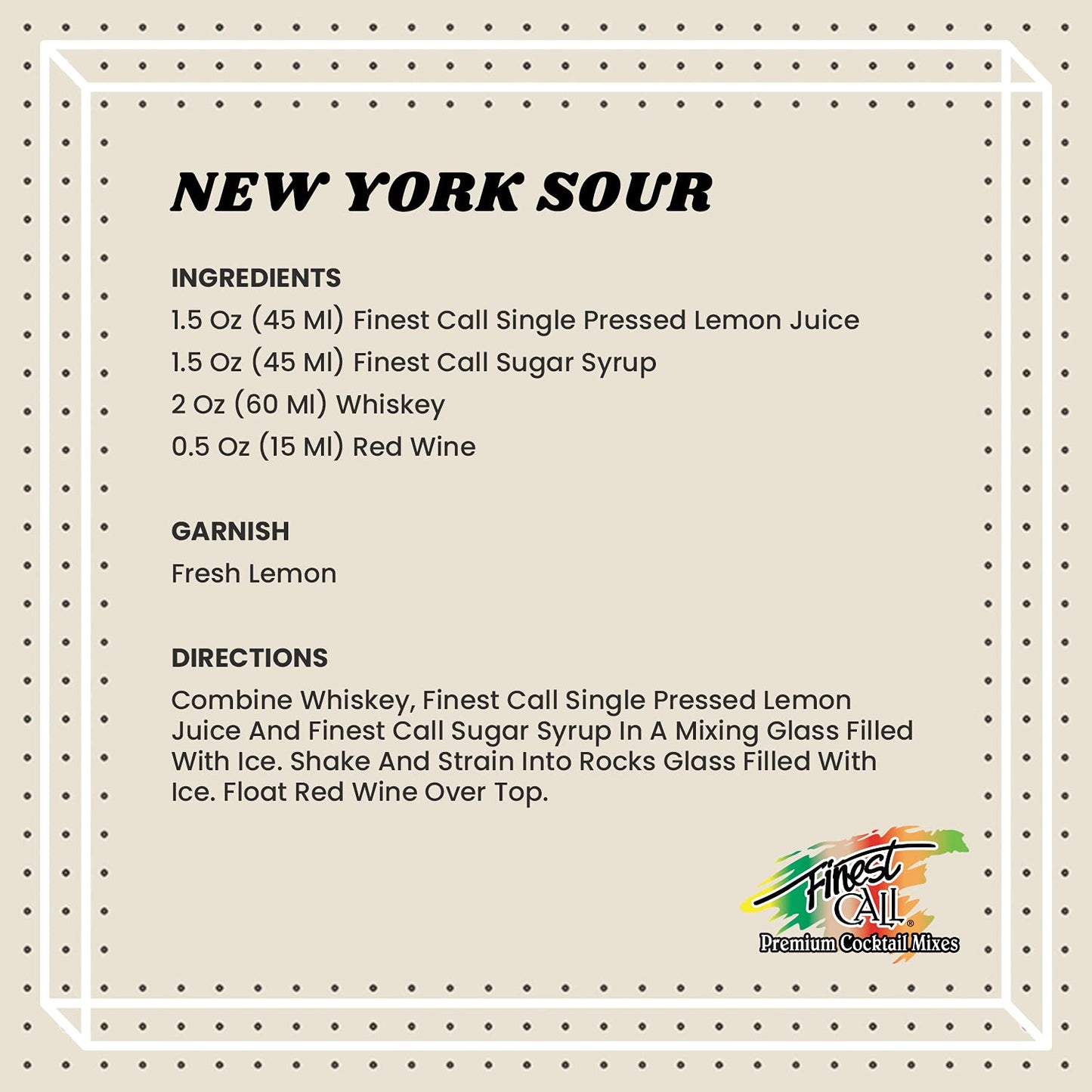 NEW YORK SOUR

INGREDIENTS
1.5 Oz (45 Ml) Finest Call Single Pressed Lemon Juice
1.5 Oz (45 Ml) Finest Call Sugar Syrup
2 Oz (60 Ml) Whiskey
0.5 Oz (15 Ml) Red Wine

GARNISH
Fresh Lemon

DIRECTIONS
Combine Whiskey, Finest Call Single Pressed Lemon Juice And Finest Call Sugar Syrup In A Mixing Glass Filled With Ice. Shake And Strain Into Rocks Glass Filled With Ice. Float Red Wine Over Top.

Finest CALL®
Premium Cocktail Mixes